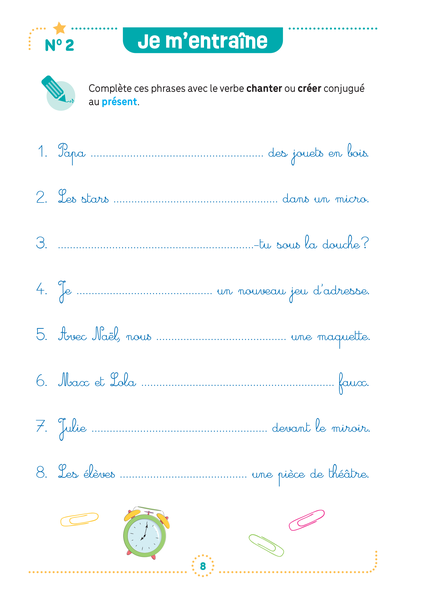 N° 2

Je m'entraîne

Complète ces phrases avec le verbe chanter ou créer conjugué au présent.

1. Papa ____ des jouets en bois.

2. Les stars ____ dans un micro.

3. ____-tu sous la douche?

4. Je ____ un nouveau jeu d'adresse.

5. Avec Naël, nous ____ une maquette.

6. Max et Lola ____ faux.

7. Julie ____ devant le miroir.

8. Les élèves ____ une pièce de théâtre.

8